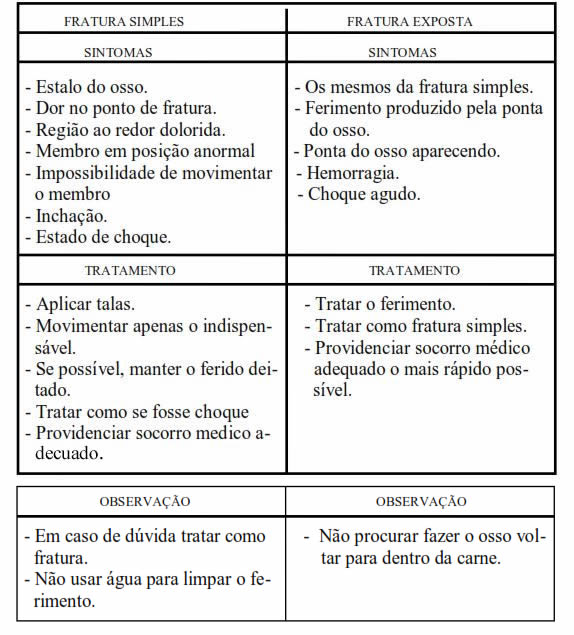 | FRATURA SIMPLES | FRATURA EXPOSTA |
|---|---|
| SINTOMAS | SINTOMAS |
| - Estalo do osso.<br>- Dor no ponto de fratura.<br>- Região ao redor dolorida.<br>- Membro em posição anormal<br>- Impossibilidade de movimentar o membro<br>- Inchação.<br>- Estado de choque. | - Os mesmos da fratura simples.<br>- Ferimento produzido pela ponta do osso.<br>- Ponta do osso aparecendo.<br>- Hemorragia.<br>- Choque agudo. |
| TRATAMENTO | TRATAMENTO |
| - Aplicar talas.<br>- Movimentar apenas o indispensável.<br>- Se possível, manter o ferido deitado.<br>- Tratar como se fosse choque<br>- Providenciar socorro medico adecuado. | - Tratar o ferimento.<br>- Tratar como fratura simples.<br>- Providenciar socorro médico adequado o mais rápido possível. |

| OBSERVAÇÃO | OBSERVAÇÃO |
|---|---|
| - Em caso de dúvida tratar como fratura.<br>- Não usar água para limpar o ferimento. | - Não procurar fazer o osso voltar para dentro da carne. |